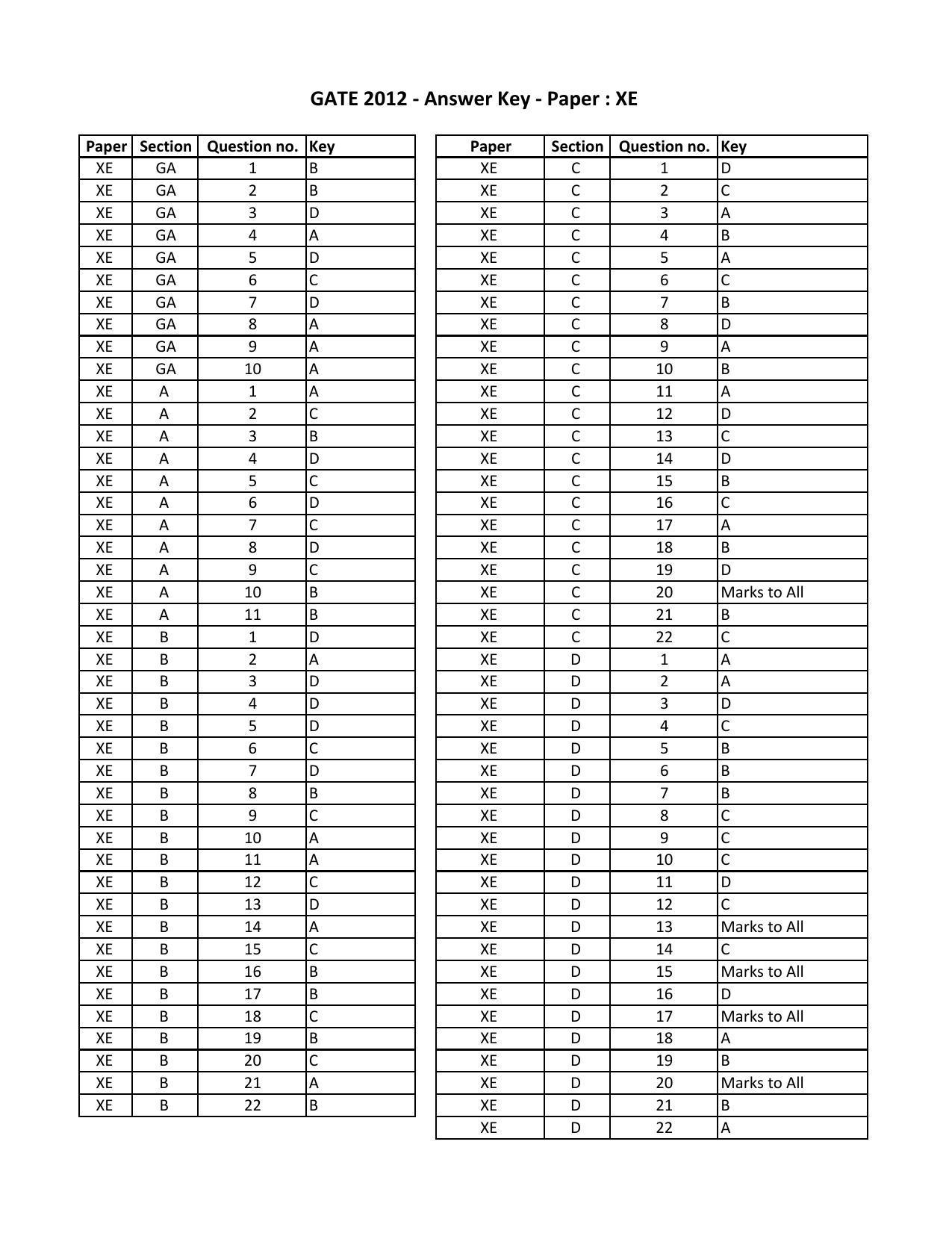 GATE 2012 - Answer Key - Paper : XE

| Paper | Section | Question no. | Key |
|---|---|---|---|
| XE | GA | 1 | B |
| XE | GA | 2 | B |
| XE | GA | 3 | D |
| XE | GA | 4 | A |
| XE | GA | 5 | D |
| XE | GA | 6 | C |
| XE | GA | 7 | D |
| XE | GA | 8 | A |
| XE | GA | 9 | A |
| XE | GA | 10 | A |
| XE | A | 1 | A |
| XE | A | 2 | C |
| XE | A | 3 | B |
| XE | A | 4 | D |
| XE | A | 5 | C |
| XE | A | 6 | D |
| XE | A | 7 | C |
| XE | A | 8 | D |
| XE | A | 9 | C |
| XE | A | 10 | B |
| XE | A | 11 | B |
| XE | B | 1 | D |
| XE | B | 2 | A |
| XE | B | 3 | D |
| XE | B | 4 | D |
| XE | B | 5 | D |
| XE | B | 6 | C |
| XE | B | 7 | D |
| XE | B | 8 | B |
| XE | B | 9 | C |
| XE | B | 10 | A |
| XE | B | 11 | A |
| XE | B | 12 | C |
| XE | B | 13 | D |
| XE | B | 14 | A |
| XE | B | 15 | C |
| XE | B | 16 | B |
| XE | B | 17 | B |
| XE | B | 18 | C |
| XE | B | 19 | B |
| XE | B | 20 | C |
| XE | B | 21 | A |
| XE | B | 22 | B |

| Paper | Section | Question no. | Key |
|---|---|---|---|
| XE | C | 1 | D |
| XE | C | 2 | C |
| XE | C | 3 | A |
| XE | C | 4 | B |
| XE | C | 5 | A |
| XE | C | 6 | C |
| XE | C | 7 | B |
| XE | C | 8 | D |
| XE | C | 9 | A |
| XE | C | 10 | B |
| XE | C | 11 | A |
| XE | C | 12 | D |
| XE | C | 13 | C |
| XE | C | 14 | D |
| XE | C | 15 | B |
| XE | C | 16 | C |
| XE | C | 17 | A |
| XE | C | 18 | B |
| XE | C | 19 | D |
| XE | C | 20 | Marks to All |
| XE | C | 21 | B |
| XE | C | 22 | C |
| XE | D | 1 | A |
| XE | D | 2 | A |
| XE | D | 3 | D |
| XE | D | 4 | C |
| XE | D | 5 | B |
| XE | D | 6 | B |
| XE | D | 7 | B |
| XE | D | 8 | C |
| XE | D | 9 | C |
| XE | D | 10 | C |
| XE | D | 11 | D |
| XE | D | 12 | C |
| XE | D | 13 | Marks to All |
| XE | D | 14 | C |
| XE | D | 15 | Marks to All |
| XE | D | 16 | D |
| XE | D | 17 | Marks to All |
| XE | D | 18 | A |
| XE | D | 19 | B |
| XE | D | 20 | Marks to All |
| XE | D | 21 | B |
| XE | D | 22 | A |